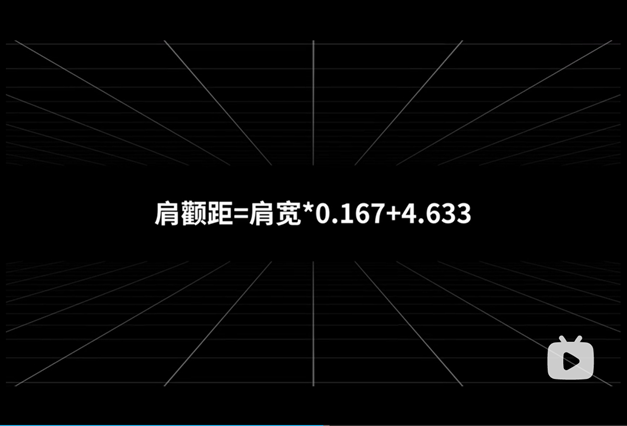 肩颧距=肩宽*0.167+4.633